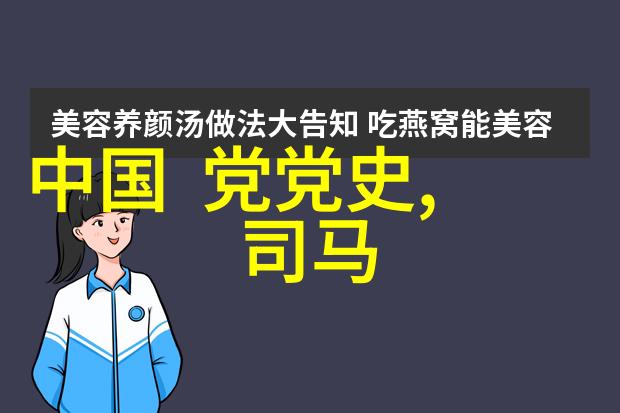 美容养颜汤做法大告知 吃燕窝能美容

中国 党党史,
司马